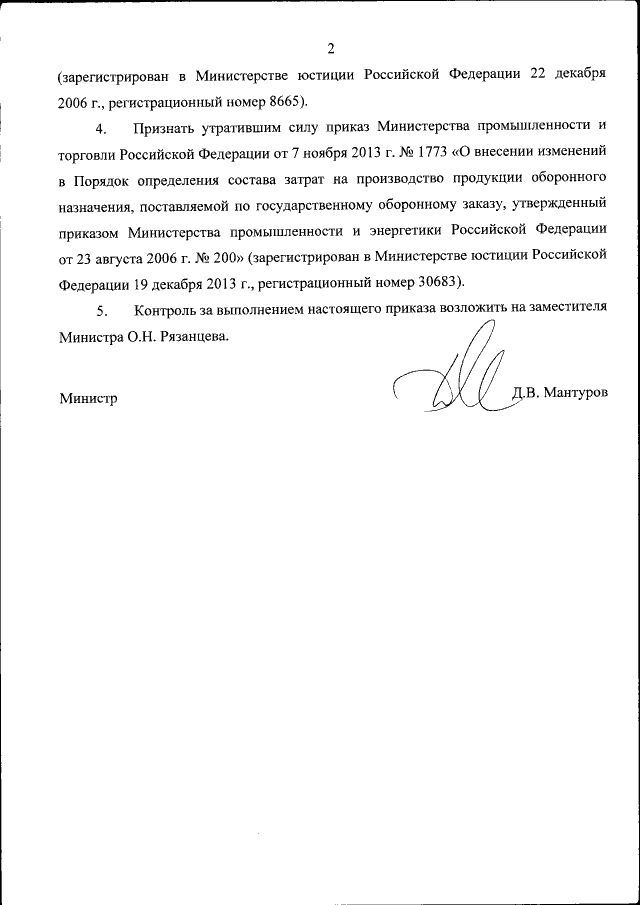 2

(зарегистрирован в Министерстве юстиции Российской Федерации 22 декабря 2006 г., регистрационный номер 8665).

4. Признать утратившим силу приказ Министерства промышленности и торговли Российской Федерации от 7 ноября 2013 г. № 1773 «О внесении изменений в Порядок определения состава затрат на производство продукции оборонного назначения, поставляемой по государственному оборонному заказу, утвержденный приказом Министерства промышленности и энергетики Российской Федерации от 23 августа 2006 г. № 200» (зарегистрирован в Министерстве юстиции Российской Федерации 19 декабря 2013 г., регистрационный номер 30683).

5. Контроль за выполнением настоящего приказа возложить на заместителя Министра О.Н. Рязанцева.

Министр Д.В. Мантуров